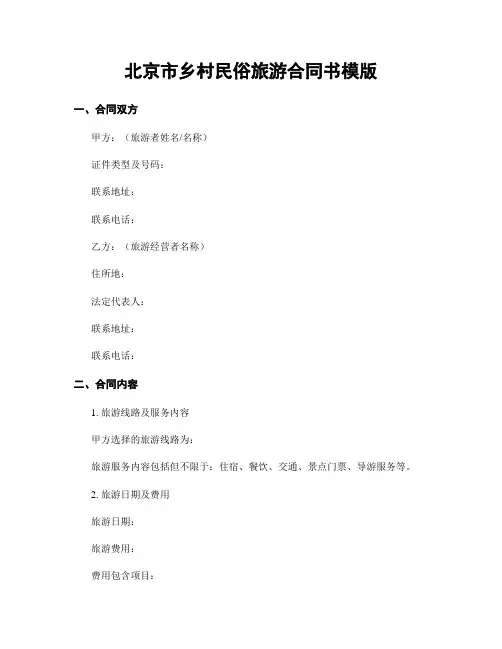 北京市乡村民俗旅游合同书模版

一、合同双方

甲方：（旅游者姓名/名称）

证件类型及号码：

联系地址：

联系电话：

乙方：（旅游经营者名称）

住所地：

法定代表人：

联系地址：

联系电话：

二、合同内容

1. 旅游线路及服务内容

甲方选择的旅游线路为：

旅游服务内容包括但不限于：住宿、餐饮、交通、景点门票、导游服务等。

2. 旅游日期及费用

旅游日期：

旅游费用：

费用包含项目：